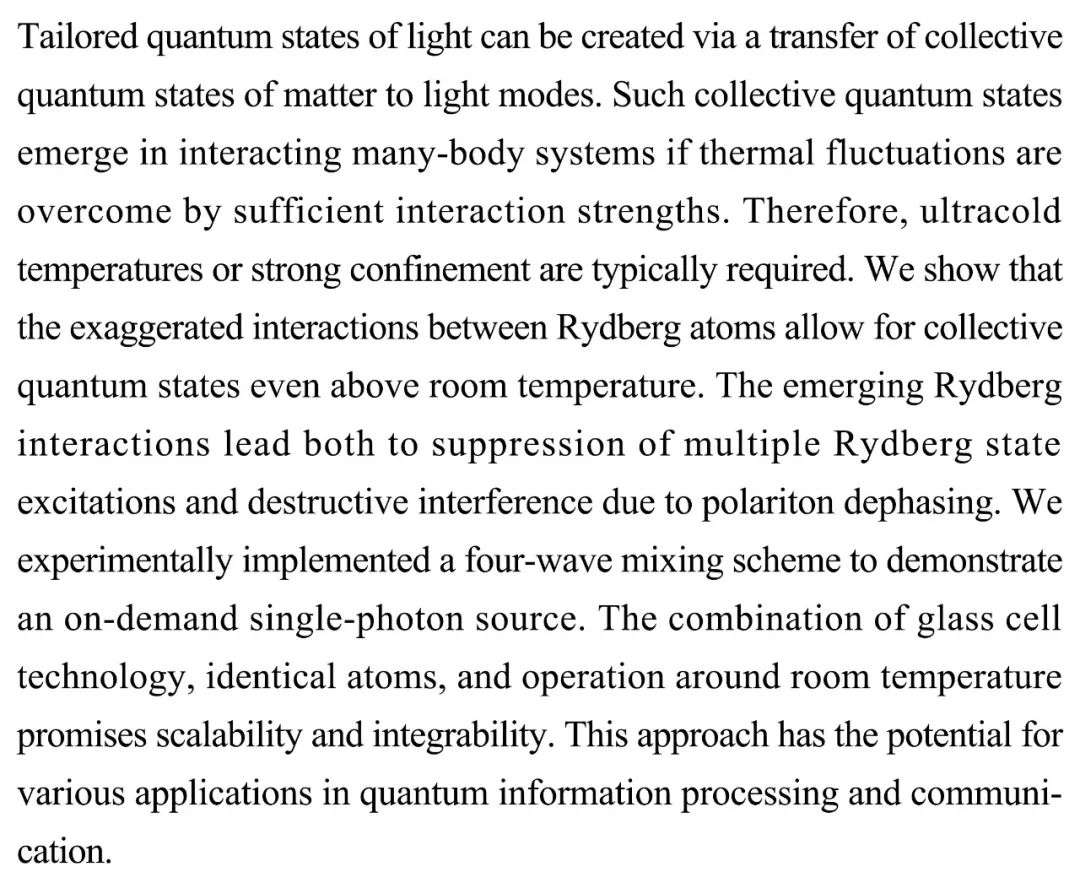 Tailored quantum states of light can be created via a transfer of collective quantum states of matter to light modes. Such collective quantum states emerge in interacting many-body systems if thermal fluctuations are overcome by sufficient interaction strengths. Therefore, ultracold temperatures or strong confinement are typically required. We show that the exaggerated interactions between Rydberg atoms allow for collective quantum states even above room temperature. The emerging Rydberg interactions lead both to suppression of multiple Rydberg state excitations and destructive interference due to polariton dephasing. We experimentally implemented a four-wave mixing scheme to demonstrate an on-demand single-photon source. The combination of glass cell technology, identical atoms, and operation around room temperature promises scalability and integrability. This approach has the potential for various applications in quantum information processing and communication.